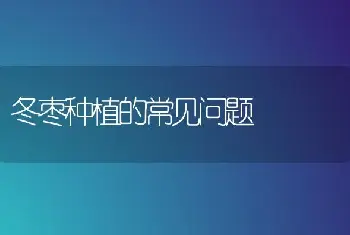 冬枣种植的常见问题